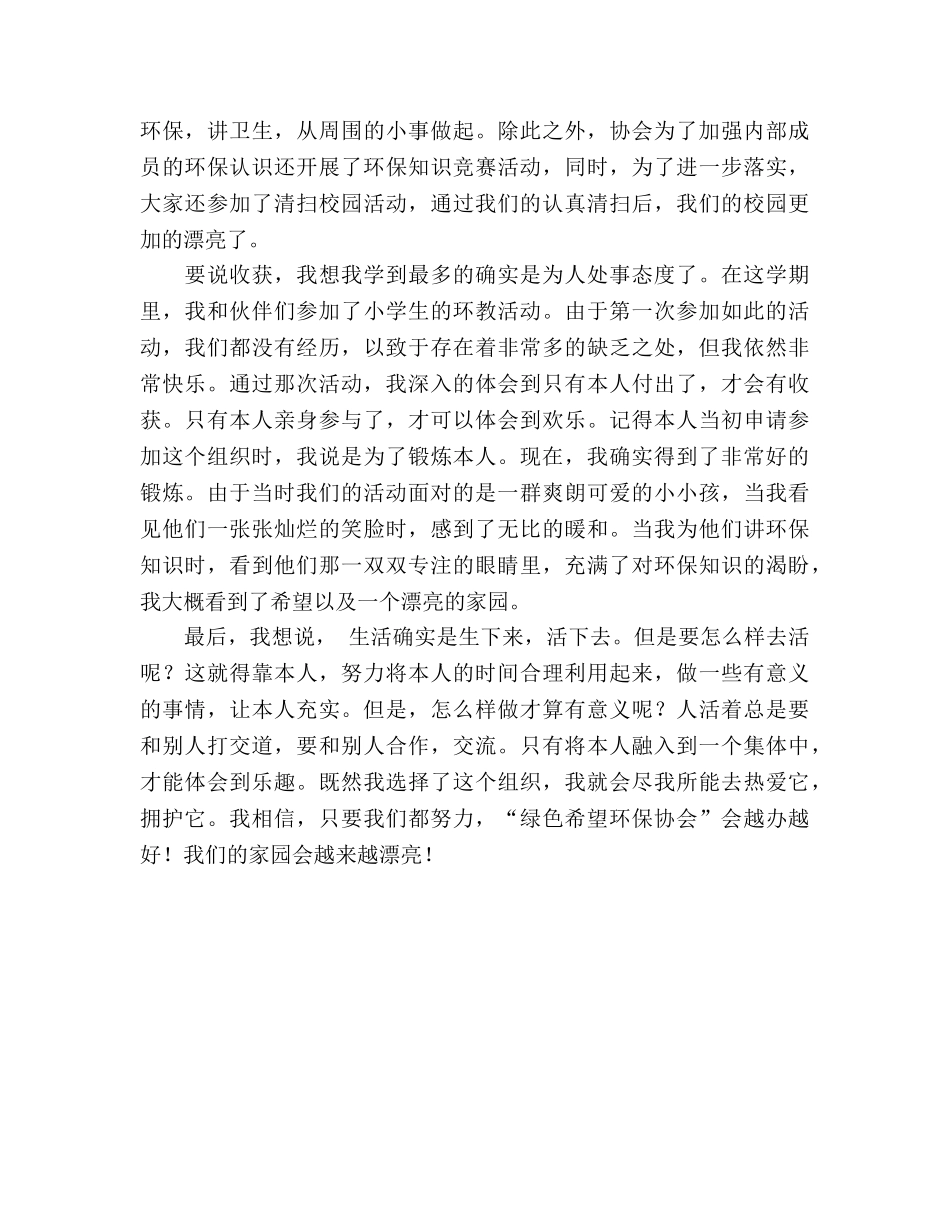 环保，讲卫生，从周围的小事做起。除此之外，协会为了加强内部成员的环保认识还开展了环保知识竞赛活动，同时，为了进一步落实，大家还参加了清扫校园活动，通过我们的认真清扫后，我们的校园更加的漂亮了。

要说收获，我想我学到最多的确实是为人处事态度了。在这学期里，我和伙伴们参加了小学生的环教活动。由于第一次参加如此的活动，我们都没有经历，以致于存在着非常多的缺乏之处，但我依然非常快乐。通过那次活动，我深入的体会到只有本人付出了，才会有收获。只有本人亲身参与了，才可以体会到欢乐。记得本人当初申请参加这个组织时，我说是为了锻炼本人。现在，我确实得到了非常好的锻炼。由于当时我们的活动面对的是一群爽朗可爱的小小孩，当我看见他们一张张灿烂的笑脸时，感到了无比的暖和。当我为他们讲环保知识时，看到他们那一双双专注的眼睛里，充满了对环保知识的渴盼，我大概看到了希望以及一个漂亮的家园。

最后，我想说， 生活确实是生下来，活下去。但是要怎么样去活呢？这就得靠本人，努力将本人的时间合理利用起来，做一些有意义的事情，让本人充实。但是，怎么样做才算有意义呢？人活着总是要和别人打交道，要和别人合作，交流。只有将本人融入到一个集体中，才能体会到乐趣。既然我选择了这个组织，我就会尽我所能去热爱它，拥护它。我相信，只要我们都努力，“绿色希望环保协会”会越办越好！我们的家园会越来越漂亮！